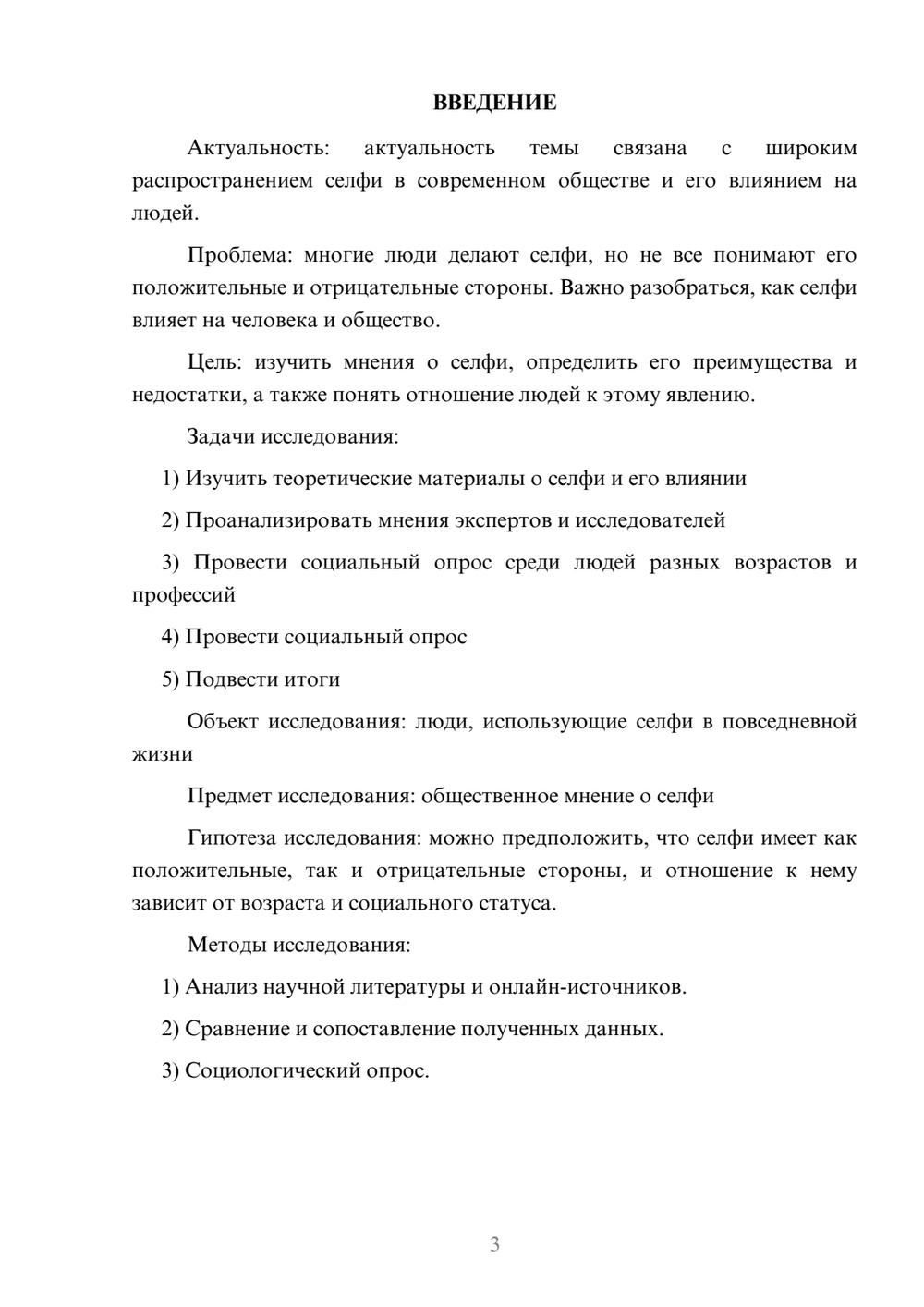 ВВЕДЕНИЕ

Актуальность: актуальность темы связана с широким распространением селфи в современном обществе и его влиянием на людей.

Проблема: многие люди делают селфи, но не все понимают его положительные и отрицательные стороны. Важно разобраться, как селфи влияет на человека и общество.

Цель: изучить мнения о селфи, определить его преимущества и недостатки, а также понять отношение людей к этому явлению.

Задачи исследования:

1) Изучить теоретические материалы о селфи и его влиянии

2) Проанализировать мнения экспертов и исследователей

3) Провести социальный опрос среди людей разных возрастов и профессий

4) Провести социальный опрос

5) Подвести итоги

Объект исследования: люди, использующие селфи в повседневной жизни

Предмет исследования: общественное мнение о селфи

Гипотеза исследования: можно предположить, что селфи имеет как положительные, так и отрицательные стороны, и отношение к нему зависит от возраста и социального статуса.

Методы исследования:

1) Анализ научной литературы и онлайн-источников.

2) Сравнение и сопоставление полученных данных.

3) Социологический опрос.

3